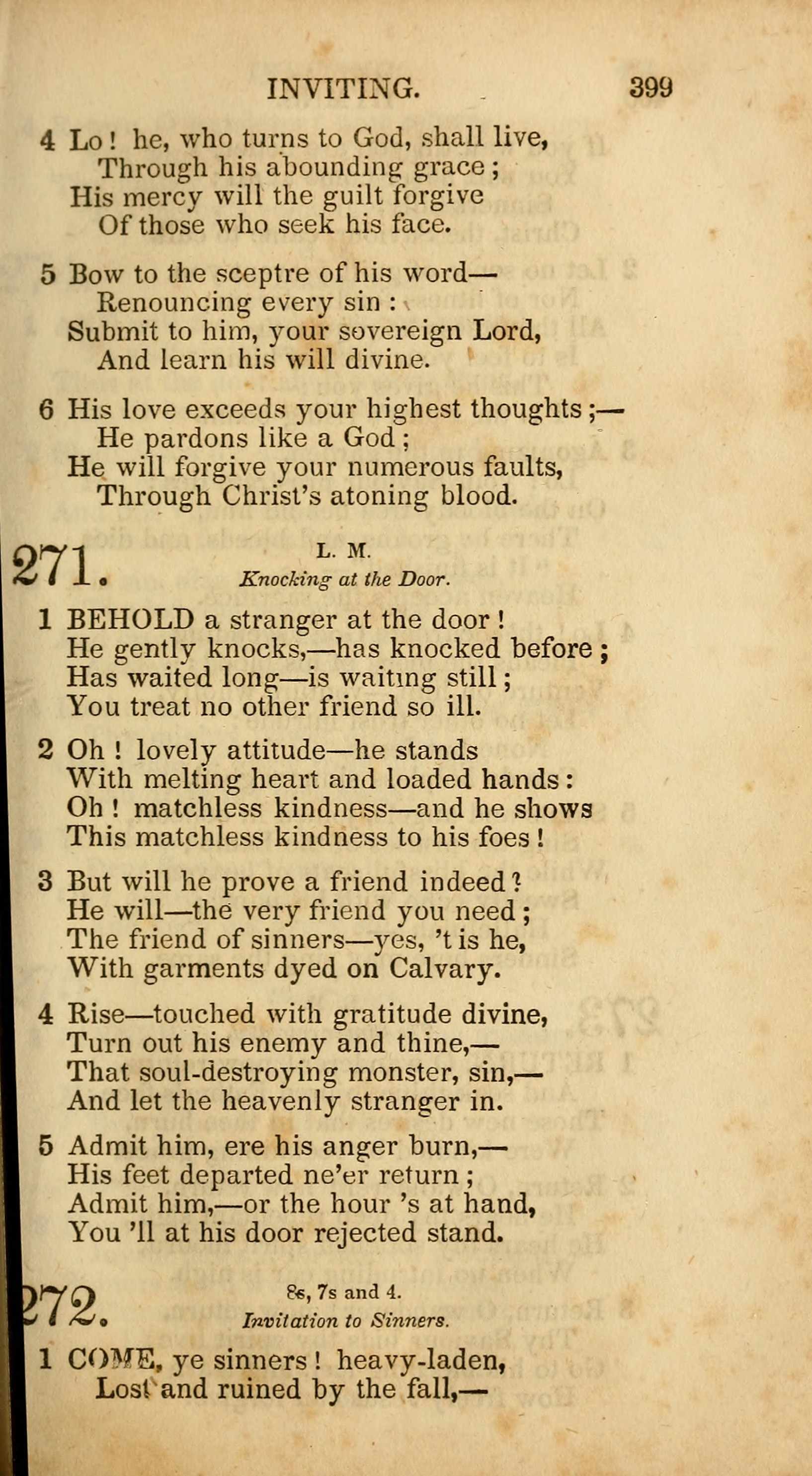 INVITING. 399

4 Lo! he, who turns to God, shall live,
Through his abounding grace;
His mercy will the guilt forgive
Of those who seek his face.

5 Bow to the sceptre of his word—
Renouncing every sin:
Submit to him, your sovereign Lord,
And learn his will divine.

6 His love exceeds your highest thoughts;—
He pardons like a God;
He will forgive your numerous faults,
Through Christ's atoning blood.

271. L. M.
Knocking at the Door.

1 BEHOLD a stranger at the door!
He gently knocks,—has knocked before;
Has waited long—is waiting still;
You treat no other friend so ill.

2 Oh! lovely attitude—he stands
With melting heart and loaded hands:
Oh! matchless kindness—and he shows
This matchless kindness to his foes!

3 But will he prove a friend indeed?
He will—the very friend you need;
The friend of sinners—yes, 't is he,
With garments dyed on Calvary.

4 Rise—touched with gratitude divine,
Turn out his enemy and thine,—
That soul-destroying monster, sin,—
And let the heavenly stranger in.

5 Admit him, ere his anger burn,—
His feet departed ne'er return;
Admit him,—or the hour 's at hand,
You 'll at his door rejected stand.

272. 8s, 7s and 4.
Invitation to Sinners.

1 COME, ye sinners! heavy-laden,
Lost and ruined by the fall,—